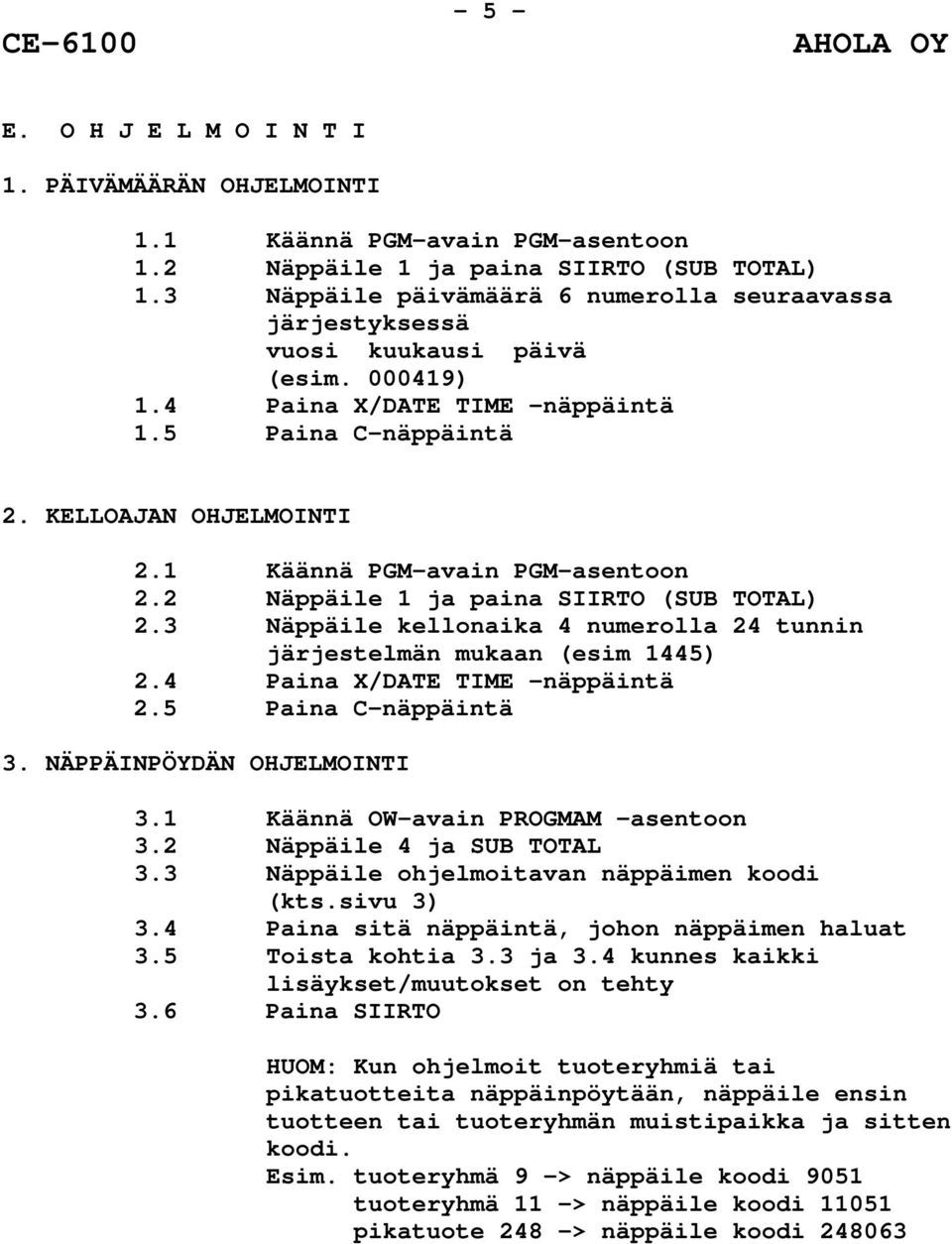 - 5 -

CE-6100 AHOLA OY

E. O H J E L M O I N T I

1. PÄIVÄMÄÄRÄN OHJELMOINTI

1.1 Käännä PGM-avain PGM-asentoon
1.2 Näppäile 1 ja paina SIIRTO (SUB TOTAL)
1.3 Näppäile päivämäärä 6 numerolla seuraavassa järjestyksessä vuosi kuukausi päivä (esim. 000419)
1.4 Paina X/DATE TIME -näppäintä
1.5 Paina C-näppäintä

2. KELLOAJAN OHJELMOINTI

2.1 Käännä PGM-avain PGM-asentoon
2.2 Näppäile 1 ja paina SIIRTO (SUB TOTAL)
2.3 Näppäile kellonaika 4 numerolla 24 tunnin järjestelmän mukaan (esim 1445)
2.4 Paina X/DATE TIME -näppäintä
2.5 Paina C-näppäintä

3. NÄPPÄINPÖYDÄN OHJELMOINTI

3.1 Käännä OW-avain PROGMAM -asentoon
3.2 Näppäile 4 ja SUB TOTAL
3.3 Näppäile ohjelmoitavan näppäimen koodi (kts.sivu 3)
3.4 Paina sitä näppäintä, johon näppäimen haluat
3.5 Toista kohtia 3.3 ja 3.4 kunnes kaikki lisäykset/muutokset on tehty
3.6 Paina SIIRTO

HUOM: Kun ohjelmoit tuoteryhmiä tai pikatuotteita näppäinpöytään, näppäile ensin tuotteen tai tuoteryhmän muistipaikka ja sitten koodi.
Esim. tuoteryhmä 9 -> näppäile koodi 9051
tuoteryhmä 11 -> näppäile koodi 11051
pikatuote 248 -> näppäile koodi 248063